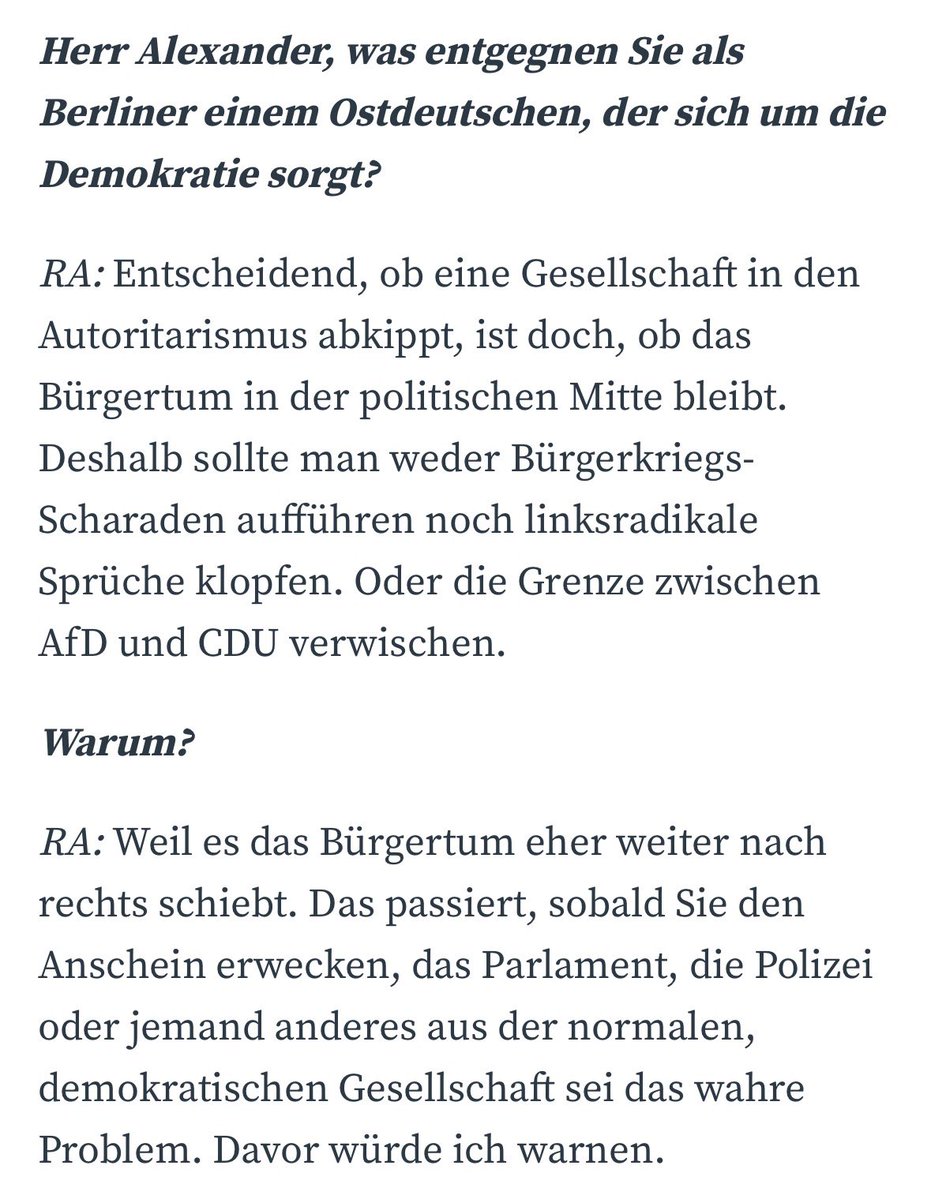 Herr Alexander, was entgegnen Sie als Berliner einem Ostdeutschen, der sich um die Demokratie sorgt?

RA: Entscheidend, ob eine Gesellschaft in den Autoritarismus abkippt, ist doch, ob das Bürgertum in der politischen Mitte bleibt. Deshalb sollte man weder Bürgerkriegs-Scharaden aufführen noch linksradikale Sprüche klopfen. Oder die Grenze zwischen AfD und CDU verwischen.

Warum?

RA: Weil es das Bürgertum eher weiter nach rechts schiebt. Das passiert, sobald Sie den Anschein erwecken, das Parlament, die Polizei oder jemand anderes aus der normalen, demokratischen Gesellschaft sei das wahre Problem. Davor würde ich warnen.